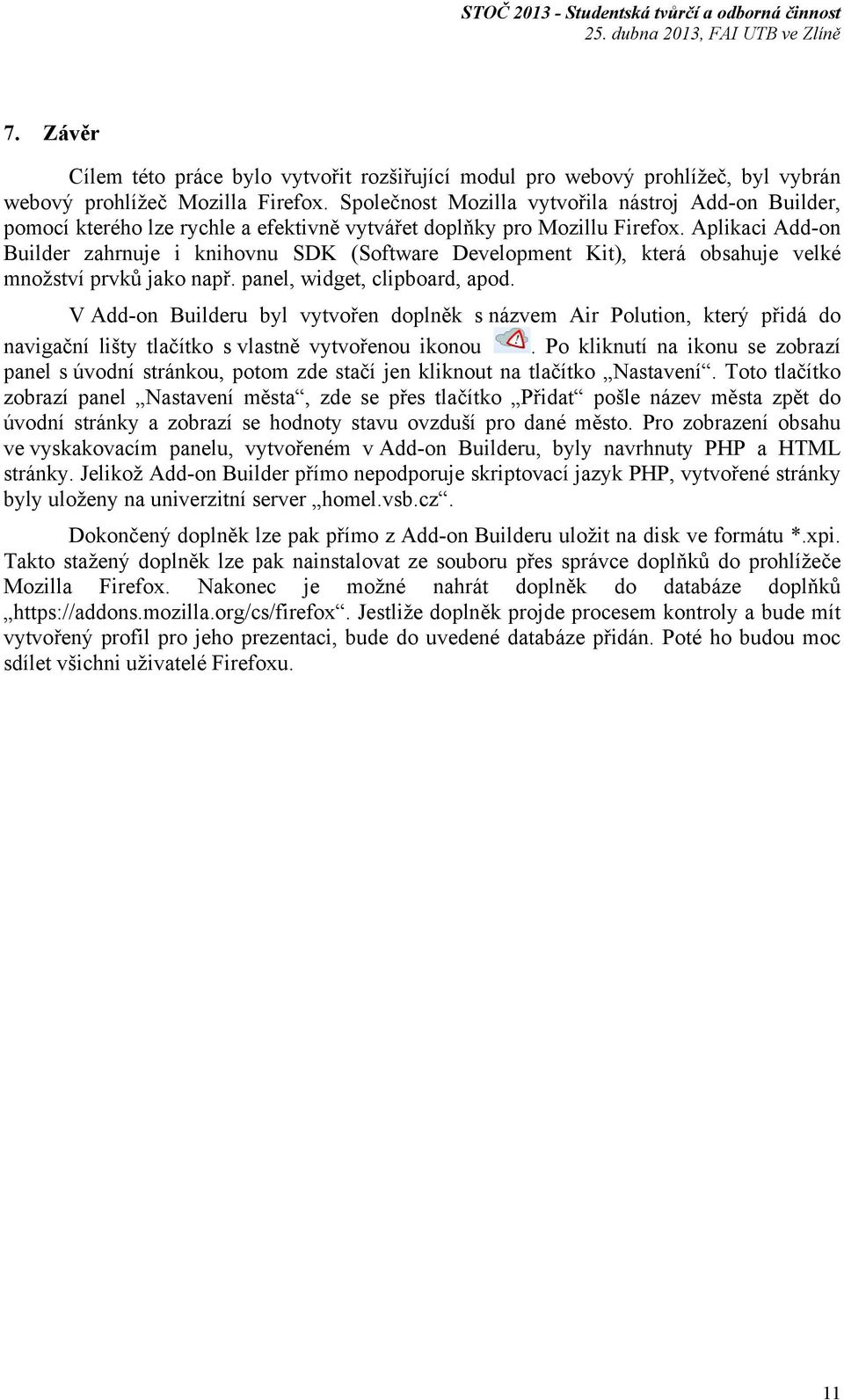 STOČ 2013 - Studentská tvůrčí a odborná činnost
25. dubna 2013, FAI UTB ve Zlíně

7. Závěr

Cílem této práce bylo vytvořit rozšiřující modul pro webový prohlížeč, byl vybrán webový prohlížeč Mozilla Firefox. Společnost Mozilla vytvořila nástroj Add-on Builder, pomocí kterého lze rychle a efektivně vytvářet doplňky pro Mozillu Firefox. Aplikaci Add-on Builder zahrnuje i knihovnu SDK (Software Development Kit), která obsahuje velké množství prvků jako např. panel, widget, clipboard, apod.

V Add-on Builderu byl vytvořen doplněk s názvem Air Polution, který přidá do navigační lišty tlačítko s vlastně vytvořenou ikonou . Po kliknutí na ikonu se zobrazí panel s úvodní stránkou, potom zde stačí jen kliknout na tlačítko „Nastavení“. Toto tlačítko zobrazí panel „Nastavení města“, zde se přes tlačítko „Přidat“ pošle název města zpět do úvodní stránky a zobrazí se hodnoty stavu ovzduší pro dané město. Pro zobrazení obsahu ve vyskakovacím panelu, vytvořeném v Add-on Builderu, byly navrhnuty PHP a HTML stránky. Jelikož Add-on Builder přímo nepodporuje skriptovací jazyk PHP, vytvořené stránky byly uloženy na univerzitní server „homel.vsb.cz“.

Dokončený doplněk lze pak přímo z Add-on Builderu uložit na disk ve formátu *.xpi. Takto stažený doplněk lze pak nainstalovat ze souboru přes správce doplňků do prohlížeče Mozilla Firefox. Nakonec je možné nahrát doplněk do databáze doplňků „https://addons.mozilla.org/cs/firefox“. Jestliže doplněk projde procesem kontroly a bude mít vytvořený profil pro jeho prezentaci, bude do uvedené databáze přidán. Poté ho budou moc sdílet všichni uživatelé Firefoxu.

11